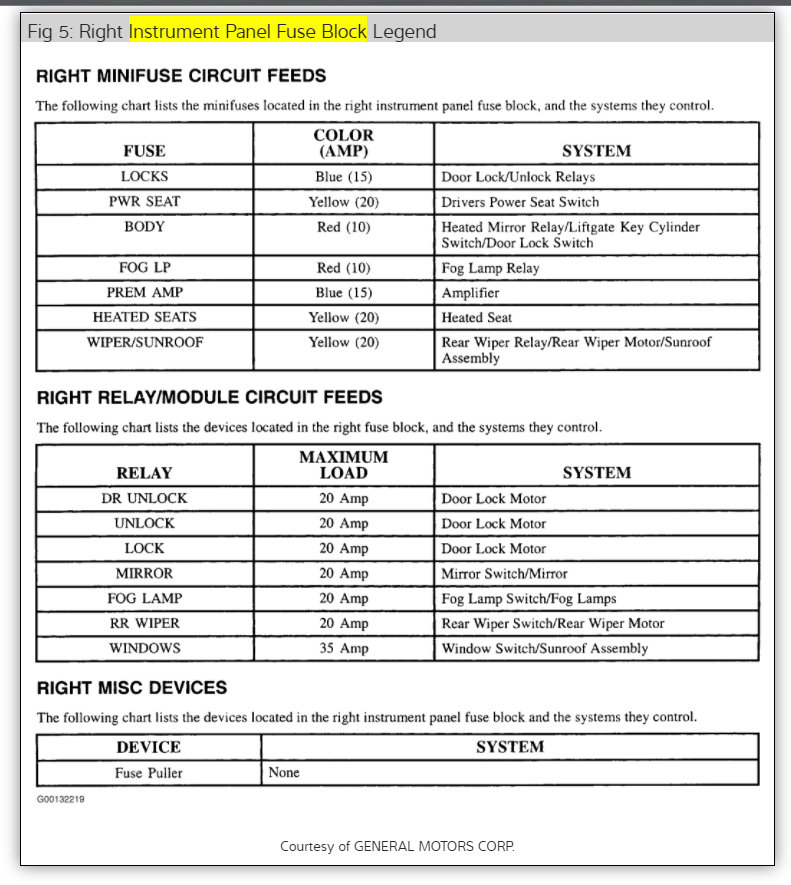 Fig 5: Right Instrument Panel Fuse Block Legend

RIGHT MINIFUSE CIRCUIT FEEDS

The following chart lists the minifuses located in the right instrument panel fuse block, and the systems they control.

| FUSE | COLOR (AMP) | SYSTEM |
|---|---|---|
| LOCKS | Blue (15) | Door Lock/Unlock Relays |
| PWR SEAT | Yellow (20) | Drivers Power Seat Switch |
| BODY | Red (10) | Heated Mirror Relay/Liftgate Key Cylinder Switch/Door Lock Switch |
| FOG LP | Red (10) | Fog Lamp Relay |
| PREM AMP | Blue (15) | Amplifier |
| HEATED SEATS | Yellow (20) | Heated Seat |
| WIPER/SUNROOF | Yellow (20) | Rear Wiper Relay/Rear Wiper Motor/Sunroof Assembly |

RIGHT RELAY/MODULE CIRCUIT FEEDS

The following chart lists the devices located in the right fuse block, and the systems they control.

| RELAY | MAXIMUM LOAD | SYSTEM |
|---|---|---|
| DR UNLOCK | 20 Amp | Door Lock Motor |
| UNLOCK | 20 Amp | Door Lock Motor |
| LOCK | 20 Amp | Door Lock Motor |
| MIRROR | 20 Amp | Mirror Switch/Mirror |
| FOG LAMP | 20 Amp | Fog Lamp Switch/Fog Lamps |
| RR WIPER | 20 Amp | Rear Wiper Switch/Rear Wiper Motor |
| WINDOWS | 35 Amp | Window Switch/Sunroof Assembly |

RIGHT MISC DEVICES

The following chart lists the devices located in the right instrument panel fuse block and the systems they control.

| DEVICE | SYSTEM |
|---|---|
| Fuse Puller | None |

G00132219

Courtesy of GENERAL MOTORS CORP.